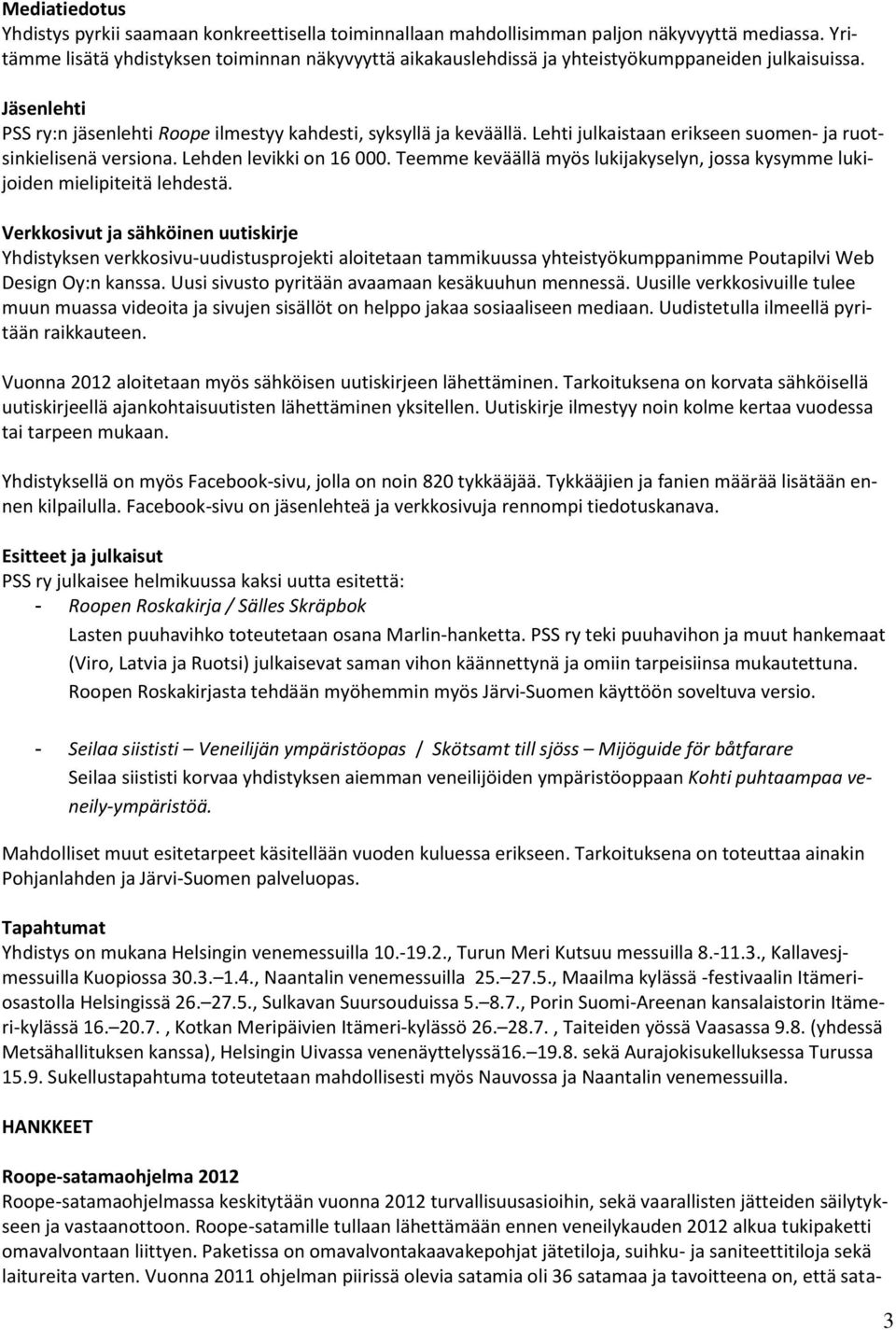 Mediatiedotus
Yhdistys pyrkii saamaan konkreettisella toiminnallaan mahdollisimman paljon näkyvyyttä mediassa. Yritämme lisätä yhdistyksen toiminnan näkyvyyttä aikakauslehdissä ja yhteistyökumppaneiden julkaisuissa.

Jäsenlehti
PSS ry:n jäsenlehti Roope ilmestyy kahdesti, syksyllä ja keväällä. Lehti julkaistaan erikseen suomen- ja ruotsinkielisenä versiona. Lehden levikki on 16 000. Teemme keväällä myös lukijakyselyn, jossa kysymme lukijoiden mielipiteitä lehdestä.

Verkkosivut ja sähköinen uutiskirje
Yhdistyksen verkkosivu-uudistusprojekti aloitetaan tammikuussa yhteistyökumppanimme Poutapilvi Web Design Oy:n kanssa. Uusi sivusto pyritään avaamaan kesäkuuhun mennessä. Uusille verkkosivuille tulee muun muassa videoita ja sivujen sisällöt on helppo jakaa sosiaaliseen mediaan. Uudistetulla ilmeellä pyritään raikkauteen.

Vuonna 2012 aloitetaan myös sähköisen uutiskirjeen lähettäminen. Tarkoituksena on korvata sähköisellä uutiskirjeellä ajankohtaisuutisten lähettäminen yksitellen. Uutiskirje ilmestyy noin kolme kertaa vuodessa tai tarpeen mukaan.

Yhdistyksellä on myös Facebook-sivu, jolla on noin 820 tykkääjää. Tykkääjien ja fanien määrää lisätään ennen kilpailulla. Facebook-sivu on jäsenlehteä ja verkkosivuja rennompi tiedotuskanava.

Esitteet ja julkaisut
PSS ry julkaisee helmikuussa kaksi uutta esitettä:
- Roopen Roskakirja / Sälles Skräpbok
Lasten puuhavihko toteutetaan osana Marlin-hanketta. PSS ry teki puuhavihon ja muut hankemaat (Viro, Latvia ja Ruotsi) julkaisevat saman vihon käännettynä ja omiin tarpeisiinsa mukautettuna. Roopen Roskakirjasta tehdään myöhemmin myös Järvi-Suomen käyttöön soveltuva versio.

- Seilaa siististi – Veneilijän ympäristöopas / Skötsamt till sjöss – Mijöguide för båtfarare
Seilaa siististi korvaa yhdistyksen aiemman veneilijöiden ympäristöoppaan Kohti puhtaampaa veneily-ympäristöä.

Mahdolliset muut esitetarpeet käsitellään vuoden kuluessa erikseen. Tarkoituksena on toteuttaa ainakin Pohjanlahden ja Järvi-Suomen palveluopas.

Tapahtumat
Yhdistys on mukana Helsingin venemessuilla 10.-19.2., Turun Meri Kutsuu messuilla 8.-11.3., Kallavesjmessuilla Kuopiossa 30.3.–1.4., Naantalin venemessuilla 25.–27.5., Maailma kylässä -festivaalin Itämeriosastolla Helsingissä 26.–27.5., Sulkavan Suursouduissa 5.–8.7., Porin Suomi-Areenan kansalaistorin Itämeri-kylässä 16.–20.7. , Kotkan Meripäivien Itämeri-kylässö 26.–28.7. , Taiteiden yössä Vaasassa 9.8. (yhdessä Metsähallituksen kanssa), Helsingin Uivassa venenäyttelyssä16.–19.8. sekä Aurajokisukelluksessa Turussa 15.9. Sukellustapahtuma toteutetaan mahdollisesti myös Nauvossa ja Naantalin venemessuilla.

HANKKEET

Roope-satamaohjelma 2012
Roope-satamaohjelmassa keskitytään vuonna 2012 turvallisuusasioihin, sekä vaarallisten jätteiden säilytykseen ja vastaanottoon. Roope-satamille tullaan lähettämään ennen veneilykauden 2012 alkua tukipaketti omavalvontaan liittyen. Paketissa on omavalvontakaavakepohjat jätetiloja, suihku- ja saniteettitiloja sekä laitureita varten. Vuonna 2011 ohjelman piirissä olevia satamia oli 36 satamaa ja tavoitteena on, että sata-

3